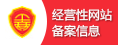 经营性网站
备案信息